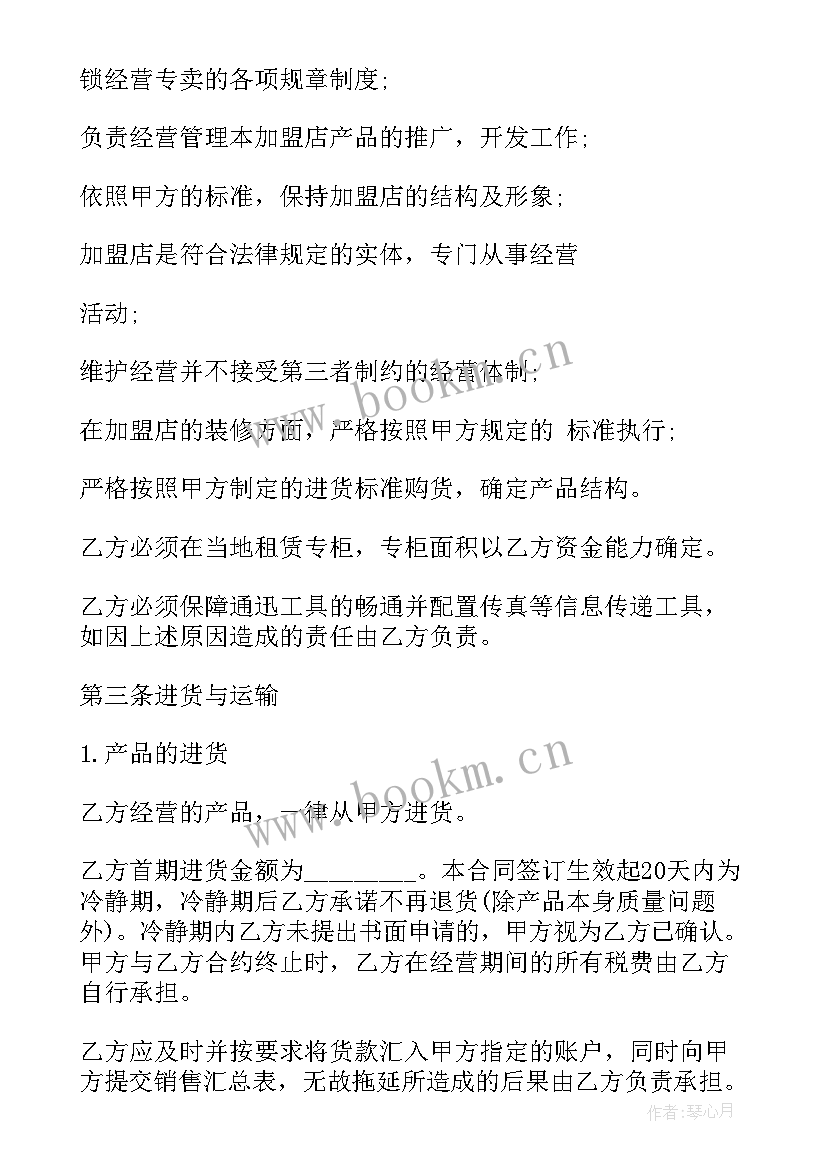 锁经营专卖的各项规章制度;

负责经营管理本加盟店产品的推广，开发工作;

依照甲方的标准，保持加盟店的结构及形象;

加盟店是符合法律规定的实体，专门从事经营

活动;

维护经营并不接受第三者制约的经营体制;

在加盟店的装修方面，严格按照甲方规定的 标准执行;

严格按照甲方制定的进货标准购货，确定产品结构。

乙方必须在当地租赁专柜，专柜面积以乙方资金能力确定。

乙方必须保障通迅工具的畅通并配置传真等信息传递工具，如因上述原因造成的责任由乙方负责。

第三条进货与运输

1.产品的进货

乙方经营的产品，一律从甲方进货。

乙方首期进货金额为________。本合同签订生效起20天内为冷静期，冷静期后乙方承诺不再退货(除产品本身质量问题外)。冷静期内乙方未提出书面申请的，甲方视为乙方已确认。甲方与乙方合约终止时，乙方在经营期间的所有税费由乙方自行承担。

乙方应及时并按要求将货款汇入甲方指定的账户，同时向甲方提交销售汇总表，无故拖延所造成的后果由乙方负责承担。

www.bookm.cn

www.bookm.cn

作者：琴心月